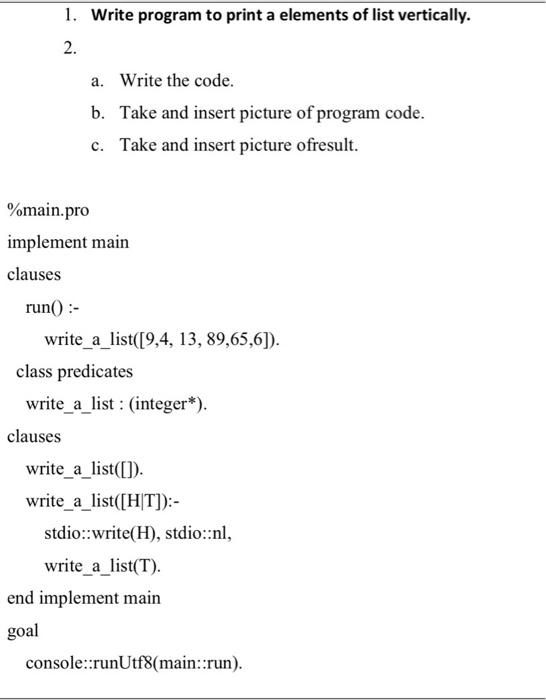 1. Write program to print a elements of list vertically.

2.

a. Write the code.

b. Take and insert picture of program code.

c. Take and insert picture ofresult.

%main.pro
implement main
clauses
run() :-
write_a_list([9,4, 13, 89,65,6]).
class predicates
write_a_list : (integer*).
clauses
write_a_list([]).
write_a_list([H|T]):-
stdio::write(H), stdio::nl,
write_a_list(T).
end implement main
goal
console::runUtf8(main::run).